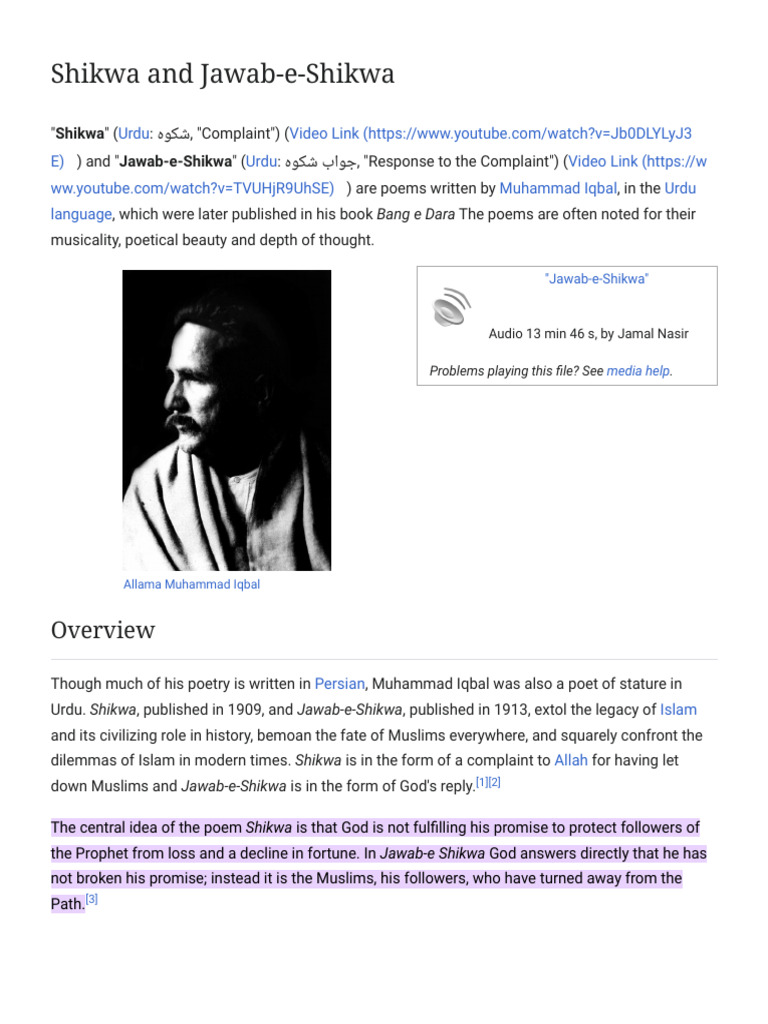 Shikwa and Jawab-e-Shikwa

"Shikwa" (Urdu: شکوہ, "Complaint") (Video Link (https://www.youtube.com/watch?v=Jb0DLYLyJ3E) ) and "Jawab-e-Shikwa" (Urdu: جواب شکوہ, "Response to the Complaint") (Video Link (https://www.youtube.com/watch?v=TVUHjR9UhSE) ) are poems written by Muhammad Iqbal, in the Urdu language, which were later published in his book Bang e Dara The poems are often noted for their musicality, poetical beauty and depth of thought.

Allama Muhammad Iqbal

"Jawab-e-Shikwa"

Audio 13 min 46 s, by Jamal Nasir

Problems playing this file? See media help.

Overview

Though much of his poetry is written in Persian, Muhammad Iqbal was also a poet of stature in Urdu. Shikwa, published in 1909, and Jawab-e-Shikwa, published in 1913, extol the legacy of Islam and its civilizing role in history, bemoan the fate of Muslims everywhere, and squarely confront the dilemmas of Islam in modern times. Shikwa is in the form of a complaint to Allah for having let down Muslims and Jawab-e-Shikwa is in the form of God's reply.$^{[1][2]}$

The central idea of the poem Shikwa is that God is not fulfilling his promise to protect followers of the Prophet from loss and a decline in fortune. In Jawab-e Shikwa God answers directly that he has not broken his promise; instead it is the Muslims, his followers, who have turned away from the Path.$^{[3]}$